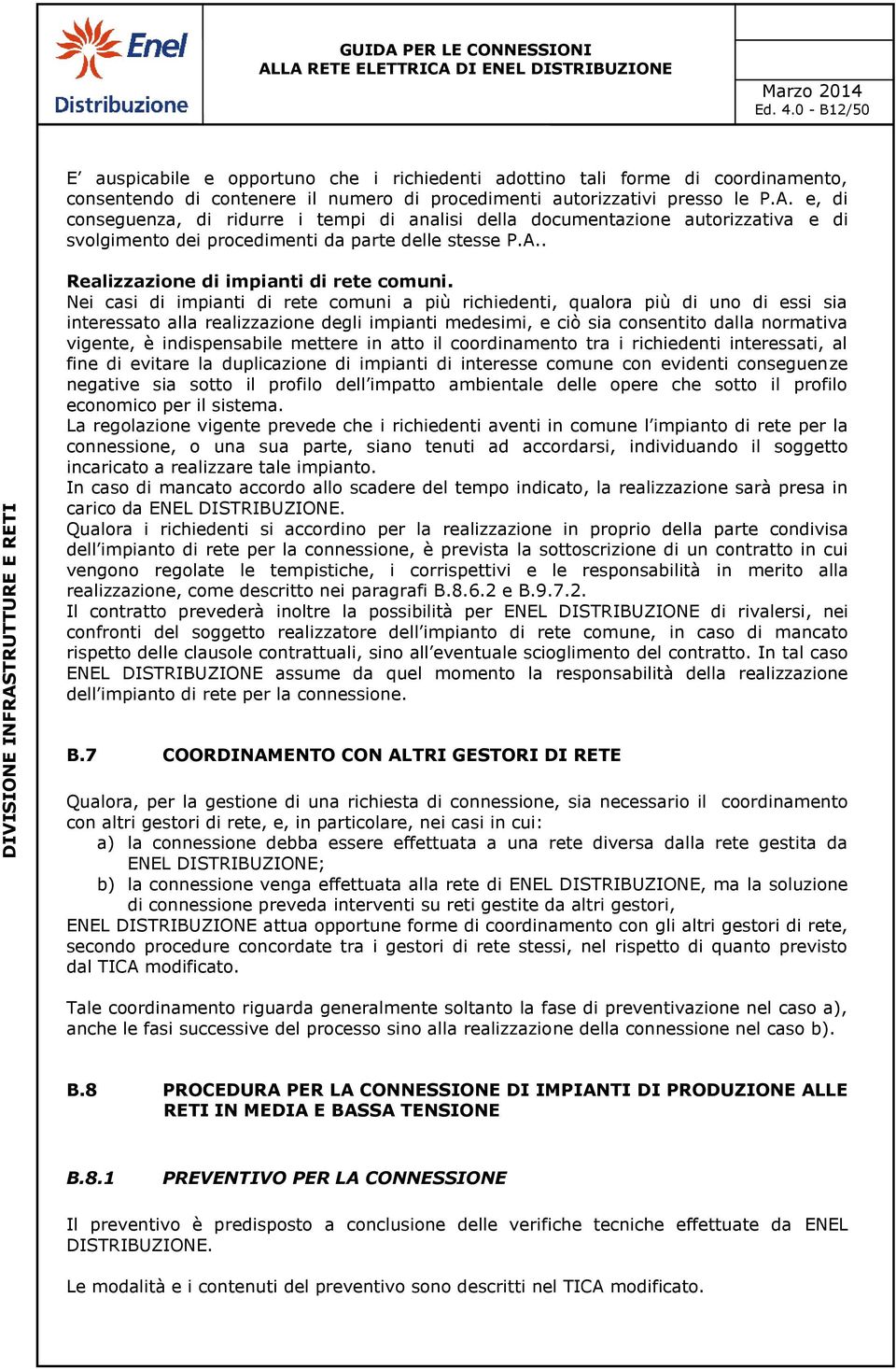 Enel
Distribuzione

GUIDA PER LE CONNESSIONI
ALLA RETE ELETTRICA DI ENEL DISTRIBUZIONE

Marzo 2014
Ed. 4.0 - B12/50

DIVISIONE INFRASTRUTTURE E RETI

E' auspicabile e opportuno che i richiedenti adottino tali forme di coordinamento, consentendo di contenere il numero di procedimenti autorizzativi presso le P.A. e, di conseguenza, di ridurre i tempi di analisi della documentazione autorizzativa e di svolgimento dei procedimenti da parte delle stesse P.A..

Realizzazione di impianti di rete comuni.
Nei casi di impianti di rete comuni a più richiedenti, qualora più di uno di essi sia interessato alla realizzazione degli impianti medesimi, e ciò sia consentito dalla normativa vigente, è indispensabile mettere in atto il coordinamento tra i richiedenti interessati, al fine di evitare la duplicazione di impianti di interesse comune con evidenti conseguenze negative sia sotto il profilo dell'impatto ambientale delle opere che sotto il profilo economico per il sistema.
La regolazione vigente prevede che i richiedenti aventi in comune l'impianto di rete per la connessione, o una sua parte, siano tenuti ad accordarsi, individuando il soggetto incaricato a realizzare tale impianto.
In caso di mancato accordo allo scadere del tempo indicato, la realizzazione sarà presa in carico da ENEL DISTRIBUZIONE.
Qualora i richiedenti si accordino per la realizzazione in proprio della parte condivisa dell'impianto di rete per la connessione, è prevista la sottoscrizione di un contratto in cui vengono regolate le tempistiche, i corrispettivi e le responsabilità in merito alla realizzazione, come descritto nei paragrafi B.8.6.2 e B.9.7.2.
Il contratto prevederà inoltre la possibilità per ENEL DISTRIBUZIONE di rivalersi, nei confronti del soggetto realizzatore dell'impianto di rete comune, in caso di mancato rispetto delle clausole contrattuali, sino all'eventuale scioglimento del contratto. In tal caso ENEL DISTRIBUZIONE assume da quel momento la responsabilità della realizzazione dell'impianto di rete per la connessione.

B.7 COORDINAMENTO CON ALTRI GESTORI DI RETE

Qualora, per la gestione di una richiesta di connessione, sia necessario il coordinamento con altri gestori di rete, e, in particolare, nei casi in cui:
a) la connessione debba essere effettuata a una rete diversa dalla rete gestita da ENEL DISTRIBUZIONE;
b) la connessione venga effettuata alla rete di ENEL DISTRIBUZIONE, ma la soluzione di connessione preveda interventi su reti gestite da altri gestori,
ENEL DISTRIBUZIONE attua opportune forme di coordinamento con gli altri gestori di rete, secondo procedure concordate tra i gestori di rete stessi, nel rispetto di quanto previsto dal TICA modificato.

Tale coordinamento riguarda generalmente soltanto la fase di preventivazione nel caso a), anche le fasi successive del processo sino alla realizzazione della connessione nel caso b).

B.8 PROCEDURA PER LA CONNESSIONE DI IMPIANTI DI PRODUZIONE ALLE RETI IN MEDIA E BASSA TENSIONE

B.8.1 PREVENTIVO PER LA CONNESSIONE

Il preventivo è predisposto a conclusione delle verifiche tecniche effettuate da ENEL DISTRIBUZIONE.

Le modalità e i contenuti del preventivo sono descritti nel TICA modificato.